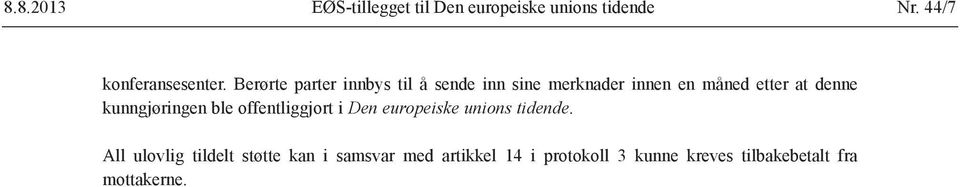 8.8.2013 EØS-tillegget til Den europeiske unions tidende Nr. 44/7

konferansesenter. Berørte parter innbys til å sende inn sine merknader innen en måned etter at denne kunngjøringen ble offentliggjort i Den europeiske unions tidende.

All ulovlig tildelt støtte kan i samsvar med artikkel 14 i protokoll 3 kunne kreves tilbakebetalt fra mottakerne.